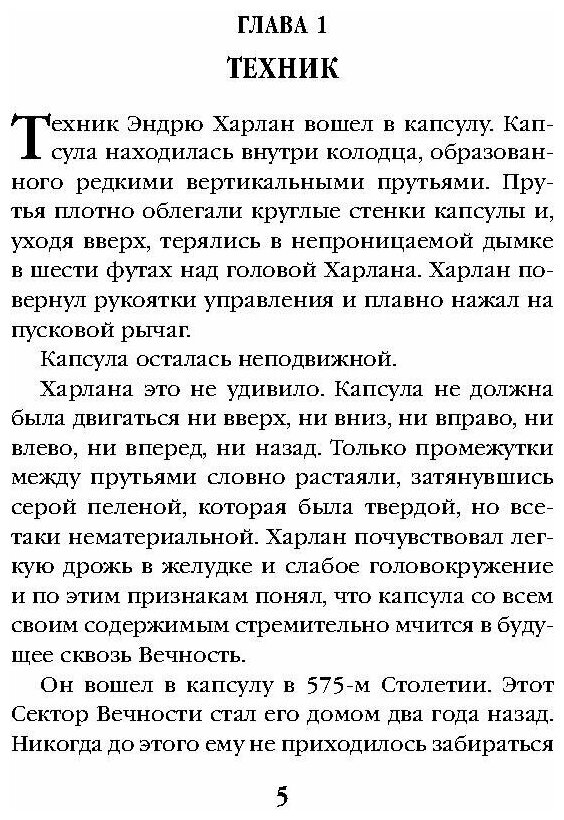 ГЛАВА 1
ТЕХНИК

Техник Эндрю Харлан вошел в капсулу. Капсула находилась внутри колодца, образованного редкими вертикальными прутьями. Прутья плотно облегали круглые стенки капсулы и, уходя вверх, терялись в непроницаемой дымке в шести футах над головой Харлана. Харлан повернул рукоятки управления и плавно нажал на пусковой рычаг.

Капсула осталась неподвижной.

Харлана это не удивило. Капсула не должна была двигаться ни вверх, ни вниз, ни вправо, ни влево, ни вперед, ни назад. Только промежутки между прутьями словно растаяли, затянувшись серой пеленой, которая была твердой, но все-таки нематериальной. Харлан почувствовал легкую дрожь в желудке и слабое головокружение и по этим признакам понял, что капсула со всем своим содержимым стремительно мчится в будущее сквозь Вечность.

Он вошел в капсулу в 575-м Столетии. Этот Сектор Вечности стал его домом два года назад. Никогда до этого ему не приходилось забираться

5